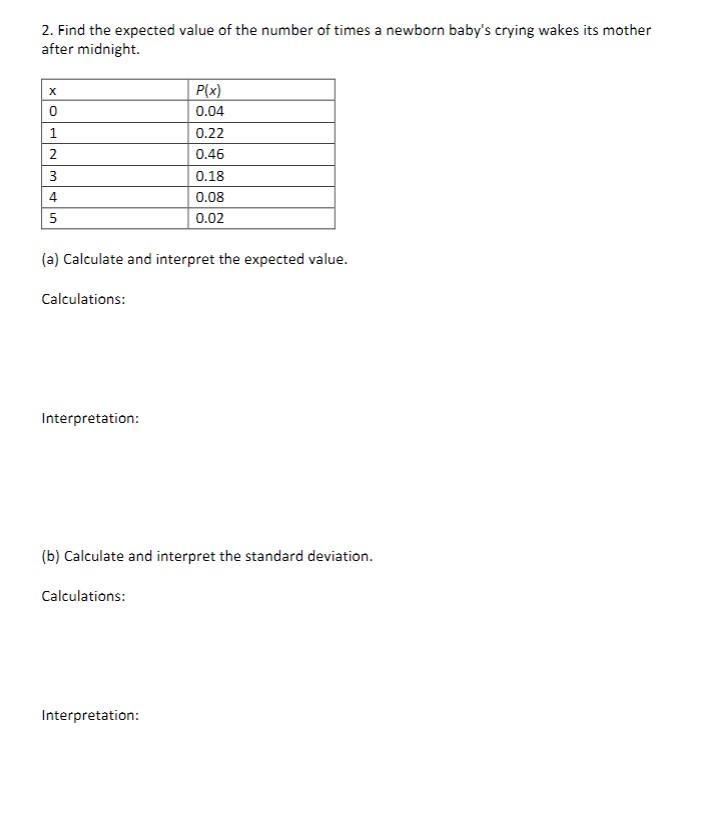 2. Find the expected value of the number of times a newborn baby's crying wakes its mother after midnight.

| x | P(x) |
|---|---|
| 0 | 0.04 |
| 1 | 0.22 |
| 2 | 0.46 |
| 3 | 0.18 |
| 4 | 0.08 |
| 5 | 0.02 |

(a) Calculate and interpret the expected value.

Calculations:

Interpretation:

(b) Calculate and interpret the standard deviation.

Calculations:

Interpretation: